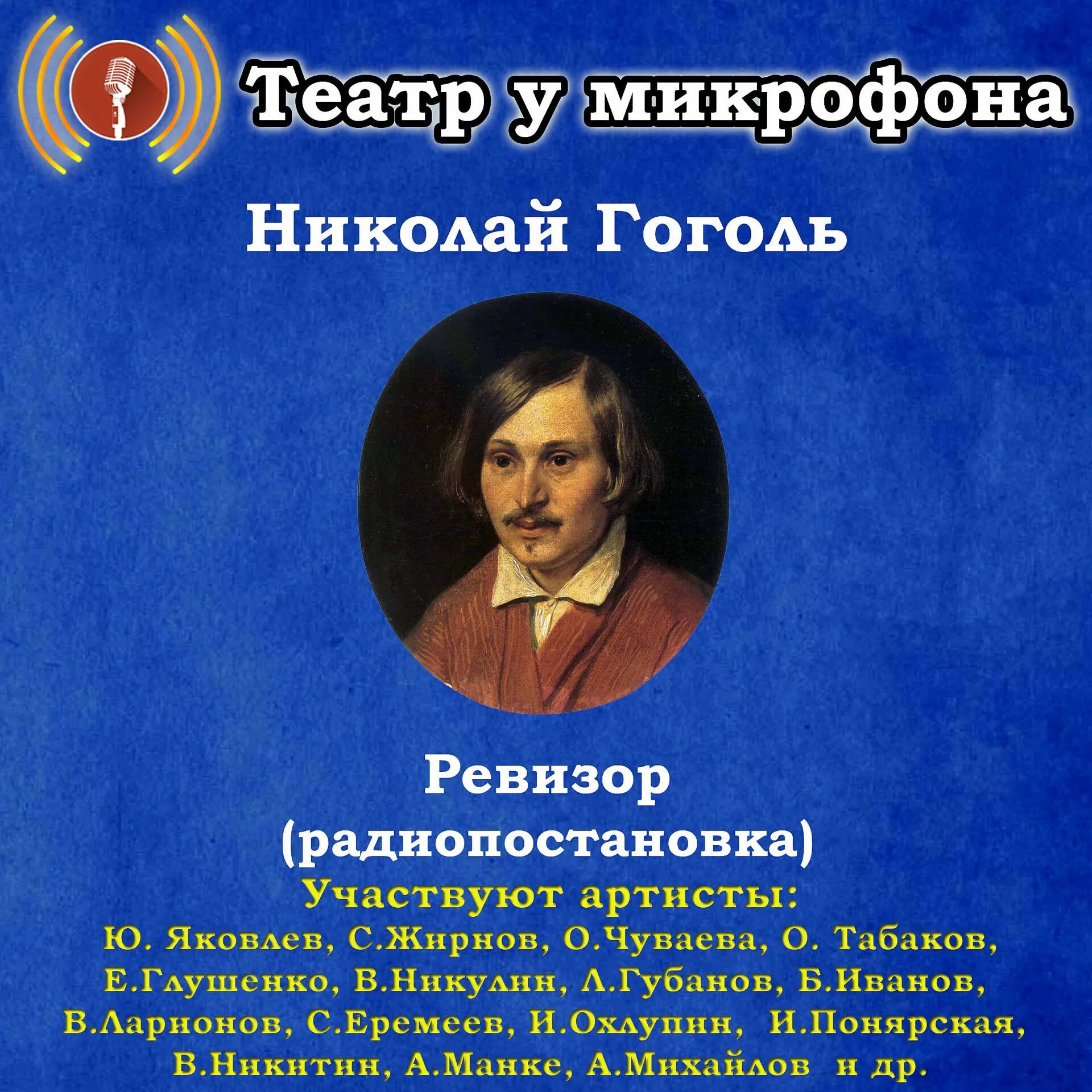 Театр у микрофона

Николай Гоголь

Ревизор
(радиопостановка)
Участвуют артисты:
Ю. Яковлев, С.Жирнов, О.Чуваева, О. Табаков, Е.Глушенко, В.Никулин, Л.Губанов, Б.Иванов, В.Ларионов, С.Еремеев, И.Охлупин, И.Понярская, В.Никитин, А.Манке, А.Михайлов и др.